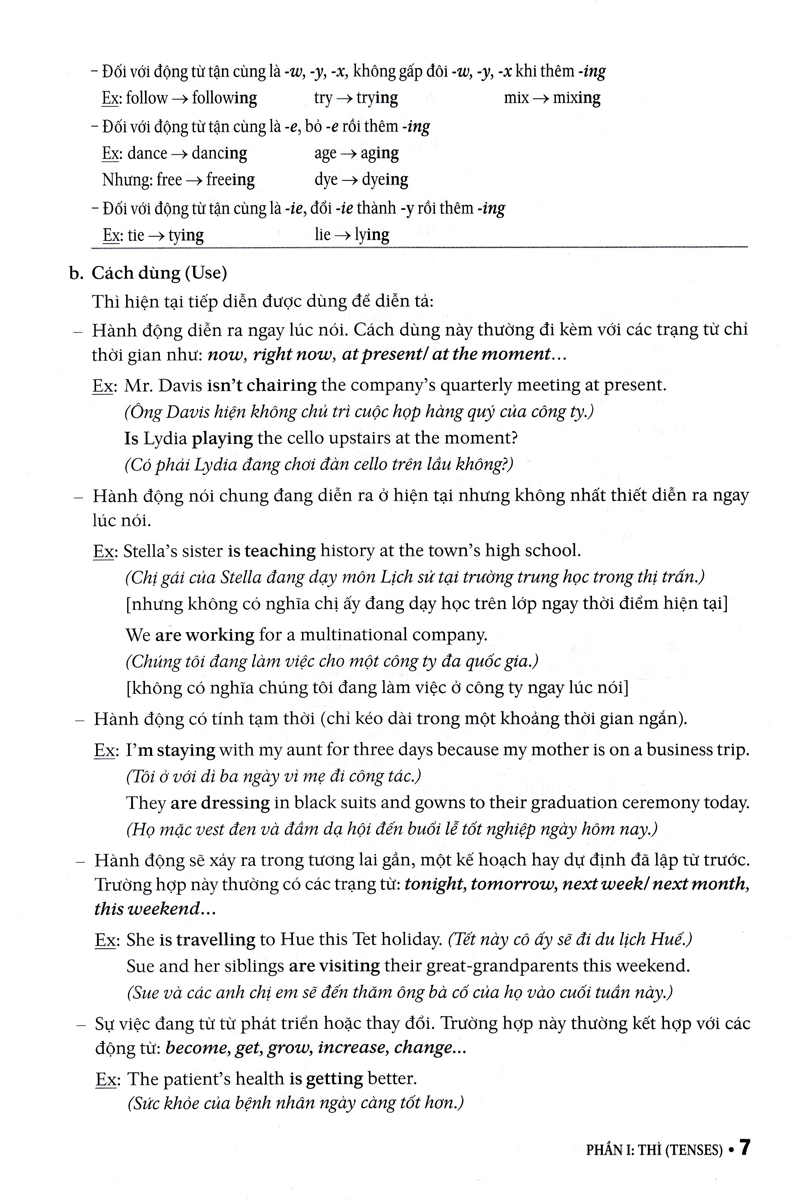 – Đối với động từ tận cùng là -w, -y, -x, không gấp đôi -w, -y, -x khi thêm -ing
Ex: follow → following try → trying mix → mixing
– Đối với động từ tận cùng là -e, bỏ -e rồi thêm -ing
Ex: dance → dancing age → aging
Nhưng: free → freeing dye → dyeing
– Đối với động từ tận cùng là -ie, đổi -ie thành -y rồi thêm -ing
Ex: tie → tying lie → lying

b. Cách dùng (Use)
Thì hiện tại tiếp diễn được dùng để diễn tả:
– Hành động diễn ra ngay lúc nói. Cách dùng này thường đi kèm với các trạng từ chỉ thời gian như: now, right now, at present/ at the moment...
Ex: Mr. Davis isn't chairing the company's quarterly meeting at present.
(Ông Davis hiện không chủ trì cuộc họp hàng quý của công ty.)
Is Lydia playing the cello upstairs at the moment?
(Có phải Lydia đang chơi đàn cello trên lầu không?)
– Hành động nói chung đang diễn ra ở hiện tại nhưng không nhất thiết diễn ra ngay lúc nói.
Ex: Stella's sister is teaching history at the town's high school.
(Chị gái của Stella đang dạy môn Lịch sử tại trường trung học trong thị trấn.)
[nhưng không có nghĩa chị ấy đang dạy học trên lớp ngay thời điểm hiện tại]
We are working for a multinational company.
(Chúng tôi đang làm việc cho một công ty đa quốc gia.)
[không có nghĩa chúng tôi đang làm việc ở công ty ngay lúc nói]
– Hành động có tính tạm thời (chỉ kéo dài trong một khoảng thời gian ngắn).
Ex: I'm staying with my aunt for three days because my mother is on a business trip.
(Tôi ở với dì ba ngày vì mẹ đi công tác.)
They are dressing in black suits and gowns to their graduation ceremony today.
(Họ mặc vest đen và đầm dạ hội đến buổi lễ tốt nghiệp ngày hôm nay.)
– Hành động sẽ xảy ra trong tương lai gần, một kế hoạch hay dự định đã lập từ trước. Trường hợp này thường có các trạng từ: tonight, tomorrow, next week/ next month, this weekend...
Ex: She is travelling to Hue this Tet holiday. (Tết này cô ấy sẽ đi du lịch Huế.)
Sue and her siblings are visiting their great-grandparents this weekend.
(Sue và các anh chị em sẽ đến thăm ông bà cố của họ vào cuối tuần này.)
– Sự việc đang từ từ phát triển hoặc thay đổi. Trường hợp này thường kết hợp với các động từ: become, get, grow, increase, change...
Ex: The patient's health is getting better.
(Sức khỏe của bệnh nhân ngày càng tốt hơn.)

PHẦN I: THÌ (TENSES) • 7